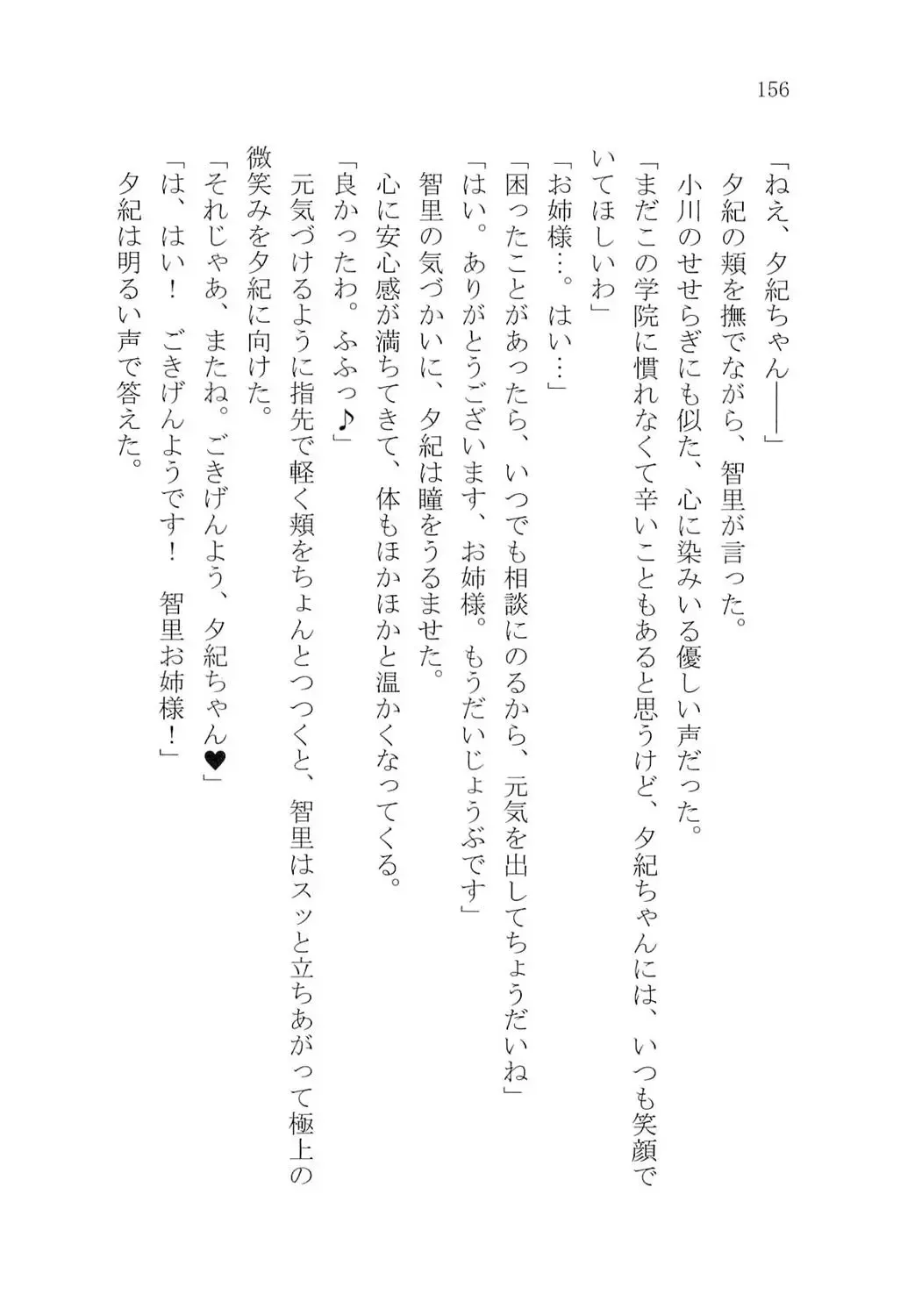 156

「ねえ、夕紀ちゃん――」

夕紀の頬を撫でながら、智里が言った。

小川のせせらぎにも似た、心に染みいる優しい声だった。

「まだこの学院に慣れなくて辛いこともあると思うけど、夕紀ちゃんには、いつも笑顔でいてほしいわ」

「お姉様…。はい…」

「困ったことがあったら、いつでも相談にのるから、元気を出してちょうだいね」

「はい。ありがとうございます、お姉様。もうだいじょうぶです」

智里の気づかいに、夕紀は瞳をうるませた。

心に安心感が満ちてきて、体もほかほかと温かくなってくる。

「良かったわ。ふふっ♪」

元気づけるように指先で軽く頬をちょんとつつくと、智里はスッと立ちあがって極上の微笑みを夕紀に向けた。

「それじゃあ、またね。ごきげんよう、夕紀ちゃん♥」

「は、はい！　ごきげんようです！　智里お姉様！」

夕紀は明るい声で答えた。